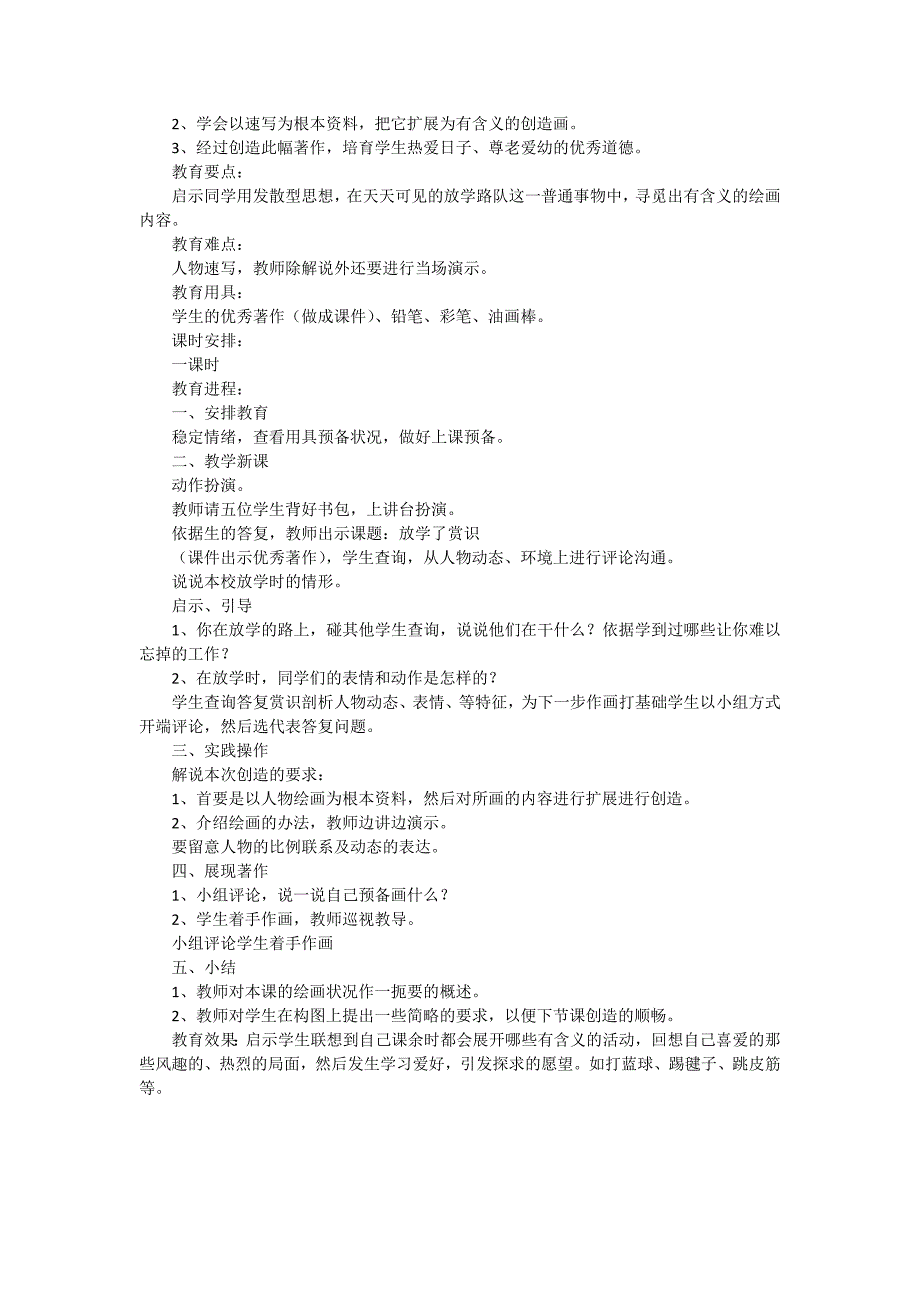 2、学会以速写为根本资料，把它扩展为有含义的创造画。
3、经过创造此幅著作，培育学生热爱日子、尊老爱幼的优秀道德。
教育要点：
启示同学用发散型思想，在天天可见的放学路队这一普通事物中，寻觅出有含义的绘画内容。
教育难点：
人物速写，教师除解说外还要进行当场演示。
教育用具：
学生的优秀著作（做成课件）、铅笔、彩笔、油画棒。
课时安排：
一课时
教育进程：
一、安排教育
稳定情绪，查看用具预备状况，做好上课预备。
二、教学新课
动作扮演。
教师请五位学生背好书包，上讲台扮演。
依据生的答复，教师出示课题：放学了赏识
（课件出示优秀著作），学生查询，从人物动态、环境上进行评论沟通。
说说本校放学时的情形。
启示、引导
1、你在放学的路上，碰其他学生查询，说说他们在干什么？依据学到过哪些让你难以忘掉的工作？
2、在放学时，同学们的表情和动作是怎样的？
学生查询答复赏识剖析人物动态、表情、等特征，为下一步作画打基础学生以小组方式开端评论，然后选代表答复问题。
三、实践操作
解说本次创造的要求：
1、首要是以人物绘画为根本资料，然后对所画的内容进行扩展进行创造。
2、介绍绘画的办法，教师边讲边演示。
要留意人物的比例联系及动态的表达。
四、展现著作
1、小组评论，说一说自己预备画什么？
2、学生着手作画，教师巡视教导。
小组评论学生着手作画
五、小结
1、教师对本课的绘画状况作一扼要的概述。
2、教师对学生在构图上提出一些简略的要求，以便下节课创造的顺畅。
教育效果 启示学生联想到自己课余时都会展开哪些有含义的活动，回想自己喜爱的那些风趣的、热烈的局面，然后发生学习爱好，引发探求的愿望。如打蓝球、踢毽子、跳皮筋等。